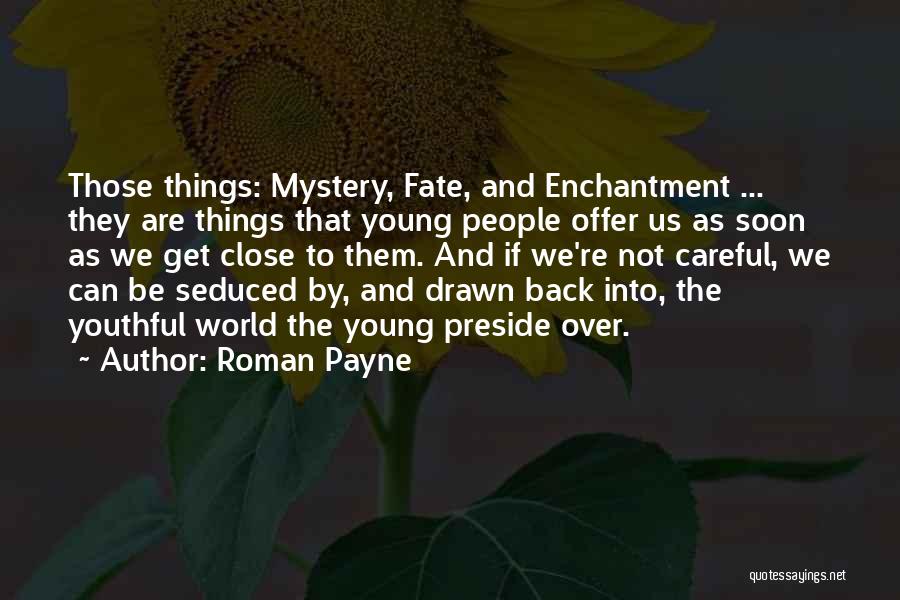 Those things: Mystery, Fate, and Enchantment ... they are things that young people offer us as soon as we get close to them. And if we're not careful, we can be seduced by, and drawn back into, the youthful world the young preside over.

~ Author: Roman Payne

quotessayings.net